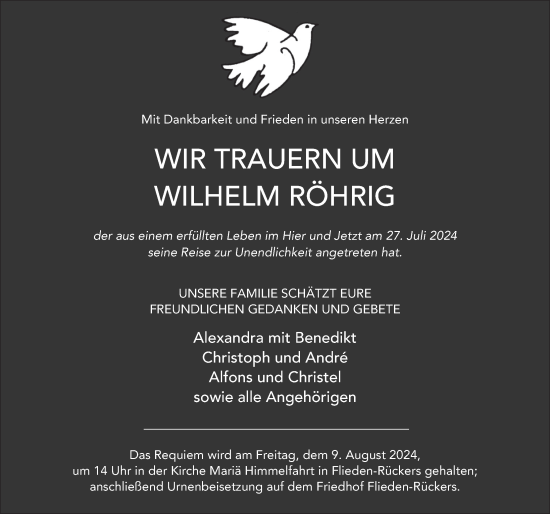 Mit Dankbarkeit und Frieden in unseren Herzen

WIR TRAUERN UM
WILHELM RÖHRIG

der aus einem erfüllten Leben im Hier und Jetzt am 27. Juli 2024 seine Reise zur Unendlichkeit angetreten hat.

UNSERE FAMILIE SCHÄTZT EURE FREUNDLICHEN GEDANKEN UND GEBETE

Alexandra mit Benedikt
Christoph und André
Alfons und Christel
sowie alle Angehörigen

Das Requiem wird am Freitag, dem 9. August 2024, um 14 Uhr in der Kirche Mariä Himmelfahrt in Flieden-Rückers gehalten; anschließend Urnenbeisetzung auf dem Friedhof Flieden-Rückers.